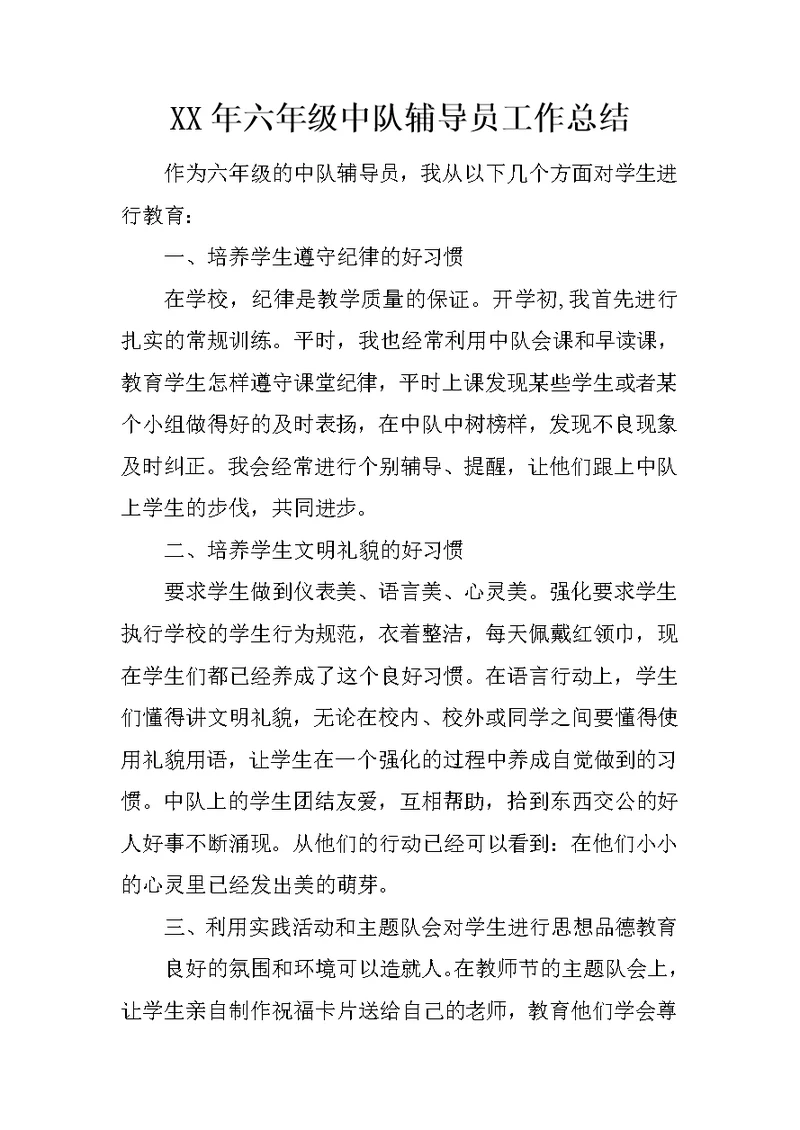 XX年六年级中队辅导员工作总结

作为六年级的中队辅导员，我从以下几个方面对学生进行教育：

一、培养学生遵守纪律的好习惯

在学校，纪律是教学质量的保证。开学初,我首先进行扎实的常规训练。平时，我也经常利用中队会课和早读课，教育学生怎样遵守课堂纪律，平时上课发现某些学生或者某个小组做得好的及时表扬，在中队中树榜样，发现不良现象及时纠正。我会经常进行个别辅导、提醒，让他们跟上中队上学生的步伐，共同进步。

二、培养学生文明礼貌的好习惯

要求学生做到仪表美、语言美、心灵美。强化要求学生执行学校的学生行为规范，衣着整洁，每天佩戴红领巾，现在学生们都已经养成了这个良好习惯。在语言行动上，学生们懂得讲文明礼貌，无论在校内、校外或同学之间要懂得使用礼貌用语，让学生在一个强化的过程中养成自觉做到的习惯。中队上的学生团结友爱，互相帮助，拾到东西交公的好人好事不断涌现。从他们的行动已经可以看到：在他们小小的心灵里已经发出美的萌芽。

三、利用实践活动和主题队会对学生进行思想品德教育

良好的氛围和环境可以造就人。在教师节的主题队会上，让学生亲自制作祝福卡片送给自己的老师，教育他们学会尊